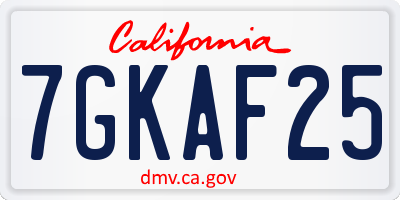 California

7GKAF25

dmv.ca.gov